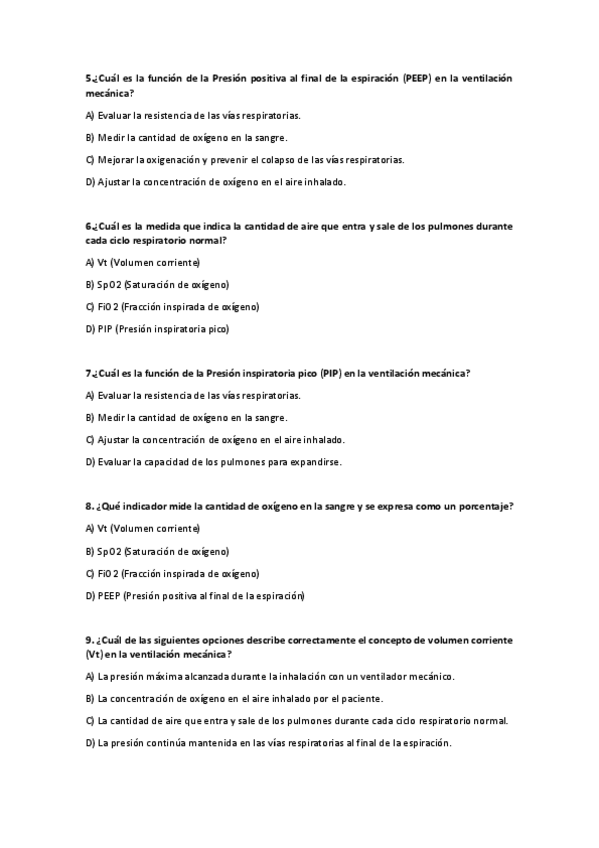 5.¿Cuál es la función de la Presión positiva al final de la espiración (PEEP) en la ventilación mecánica?

A) Evaluar la resistencia de las vías respiratorias.

B) Medir la cantidad de oxígeno en la sangre.

C) Mejorar la oxigenación y prevenir el colapso de las vías respiratorias.

D) Ajustar la concentración de oxígeno en el aire inhalado.

6.¿Cuál es la medida que indica la cantidad de aire que entra y sale de los pulmones durante cada ciclo respiratorio normal?

A) Vt (Volumen corriente)

B) SpO2 (Saturación de oxígeno)

C) FiO2 (Fracción inspirada de oxígeno)

D) PIP (Presión inspiratoria pico)

7.¿Cuál es la función de la Presión inspiratoria pico (PIP) en la ventilación mecánica?

A) Evaluar la resistencia de las vías respiratorias.

B) Medir la cantidad de oxígeno en la sangre.

C) Ajustar la concentración de oxígeno en el aire inhalado.

D) Evaluar la capacidad de los pulmones para expandirse.

8. ¿Qué indicador mide la cantidad de oxígeno en la sangre y se expresa como un porcentaje?

A) Vt (Volumen corriente)

B) SpO2 (Saturación de oxígeno)

C) FiO2 (Fracción inspirada de oxígeno)

D) PEEP (Presión positiva al final de la espiración)

9. ¿Cuál de las siguientes opciones describe correctamente el concepto de volumen corriente (Vt) en la ventilación mecánica?

A) La presión máxima alcanzada durante la inhalación con un ventilador mecánico.

B) La concentración de oxígeno en el aire inhalado por el paciente.

C) La cantidad de aire que entra y sale de los pulmones durante cada ciclo respiratorio normal.

D) La presión continúa mantenida en las vías respiratorias al final de la espiración.